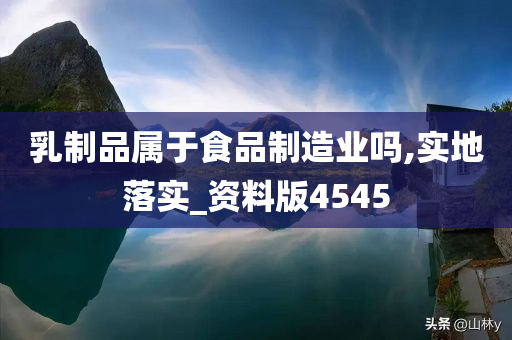 乳制品属于食品制造业吗,实地落实_资料版4545

头条 @山林y